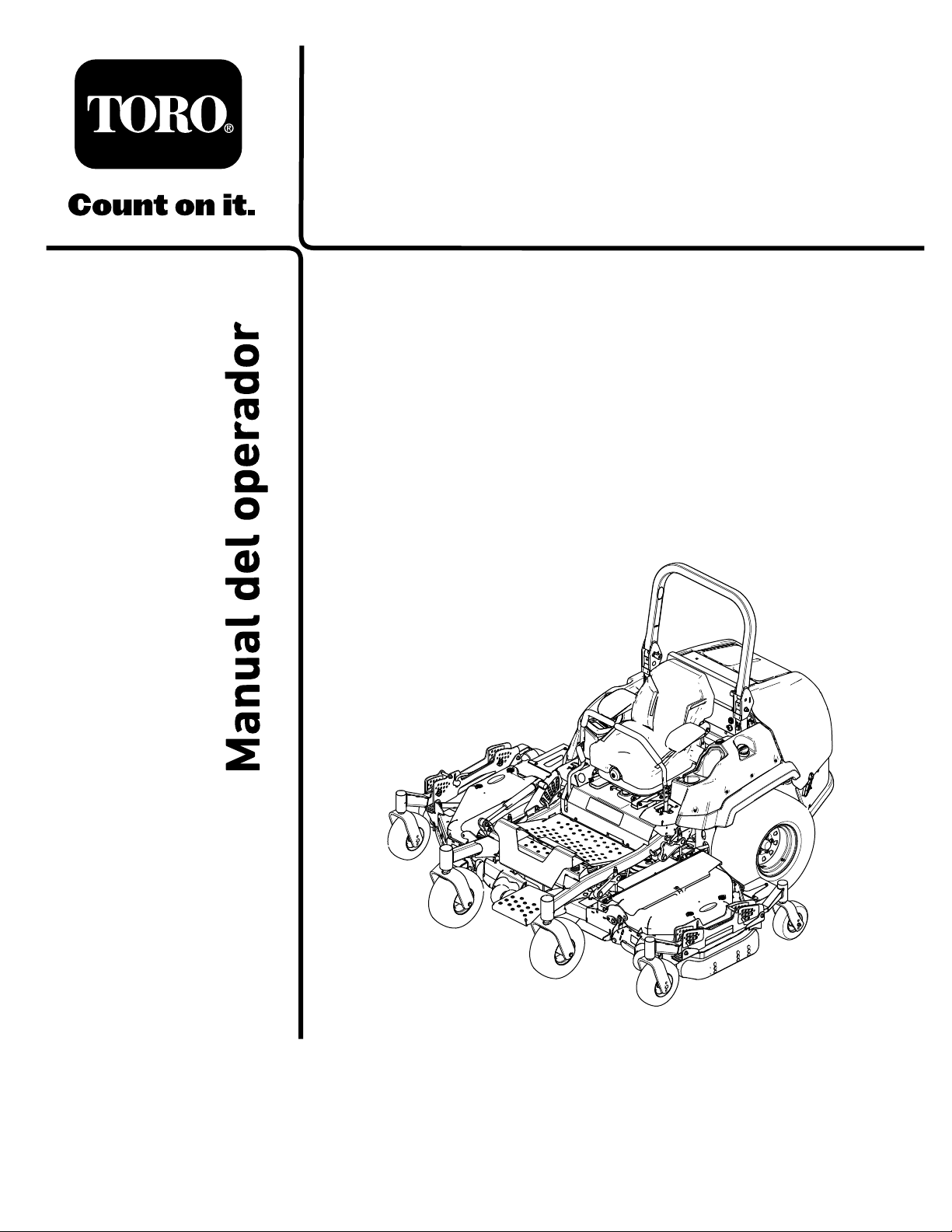 TORO®

Count on it.

Manual del operador